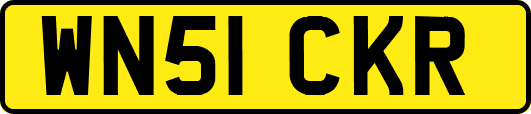 WN51 CKR